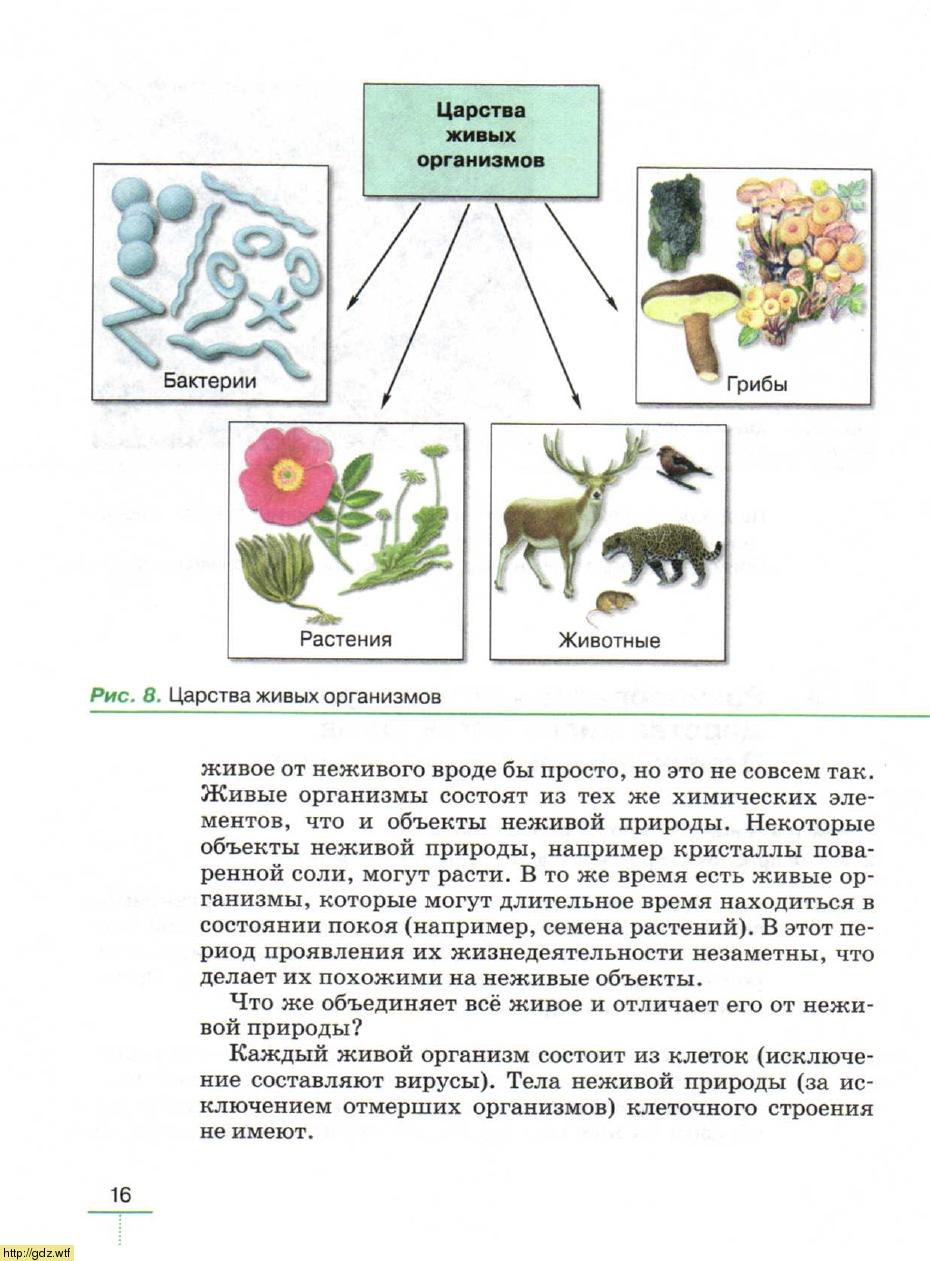 Царства живых организмов

Бактерии

Грибы

Растения

Животные

Рис. 8. Царства живых организмов

живое от неживого вроде бы просто, но это не совсем так. Живые организмы состоят из тех же химических элементов, что и объекты неживой природы. Некоторые объекты неживой природы, например кристаллы поваренной соли, могут расти. В то же время есть живые организмы, которые могут длительное время находиться в состоянии покоя (например, семена растений). В этот период проявления их жизнедеятельности незаметны, что делает их похожими на неживые объекты.

Что же объединяет всё живое и отличает его от неживой природы?

Каждый живой организм состоит из клеток (исключение составляют вирусы). Тела неживой природы (за исключением отмерших организмов) клеточного строения не имеют.

16

http://gdz.wtf